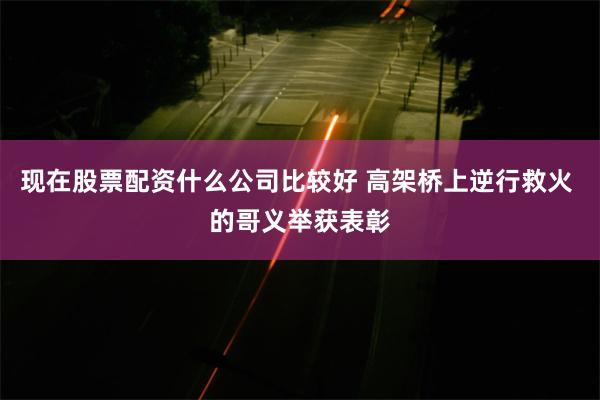 现在股票配资什么公司比较好 高架桥上逆行救火的哥义举获表彰